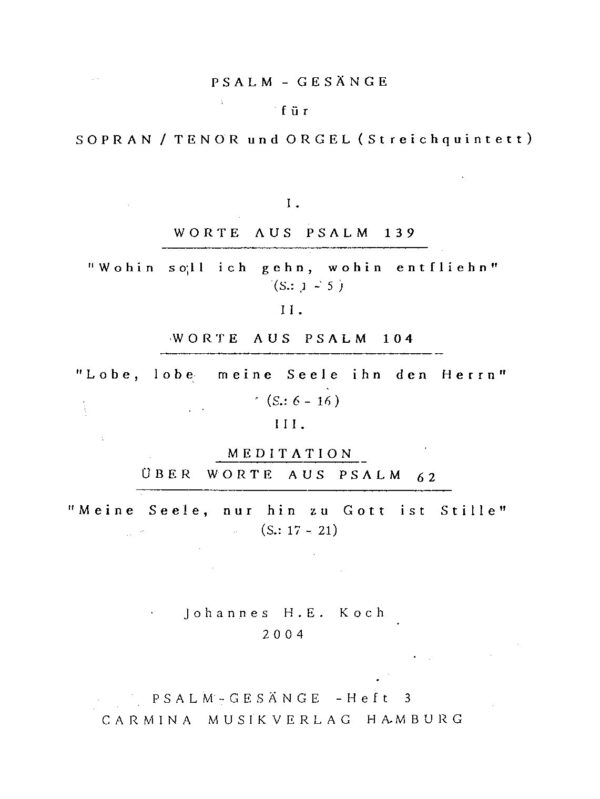 PSALM - GESÄNGE

für

SOPRAN / TENOR und ORGEL (Streichquintett)

I.

WORTE AUS PSALM 139

"Wohin soll ich gehn, wohin entfliehn"
(S.: 1 - 5)

II.

WORTE AUS PSALM 104

"Lobe, lobe meine Seele ihn den Herrn"
(S.: 6 - 16)

III.

MEDITATION
ÜBER WORTE AUS PSALM 62

"Meine Seele, nur hin zu Gott ist Stille"
(S.: 17 - 21)

Johannes H.E. Koch
2004

PSALM-GESÄNGE -Heft 3
CARMINA MUSIKVERLAG HAMBURG